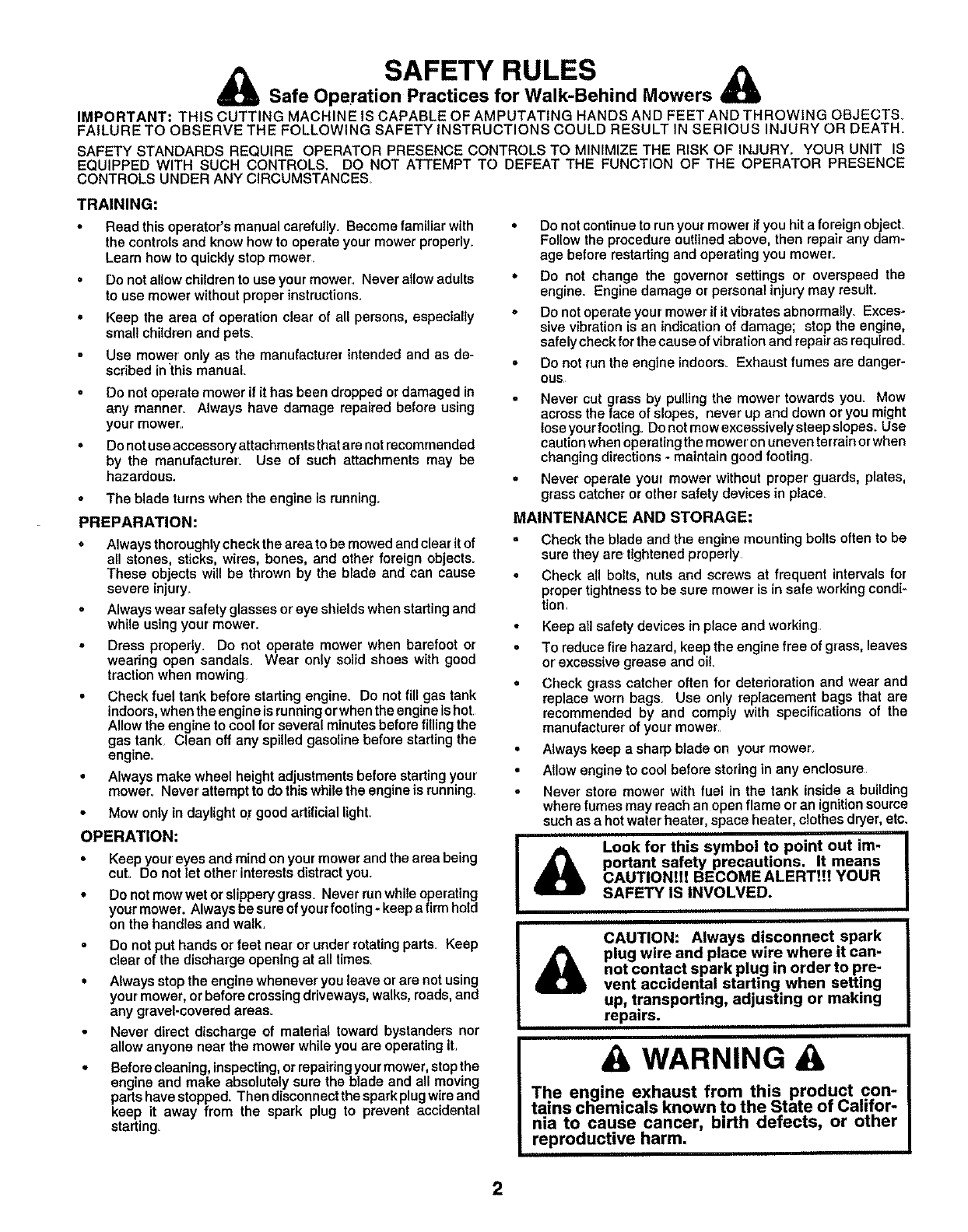 SAFETY RULES

Safe Operation Practices for Walk-Behind Mowers

IMPORTANT: THIS CUTTING MACHINE IS CAPABLE OF AMPUTATING HANDS AND FEET AND THROWING OBJECTS. FAILURE TO OBSERVE THE FOLLOWING SAFETY INSTRUCTIONS COULD RESULT IN SERIOUS INJURY OR DEATH.

SAFETY STANDARDS REQUIRE OPERATOR PRESENCE CONTROLS TO MINIMIZE THE RISK OF INJURY. YOUR UNIT IS EQUIPPED WITH SUCH CONTROLS. DO NOT ATTEMPT TO DEFEAT THE FUNCTION OF THE OPERATOR PRESENCE CONTROLS UNDER ANY CIRCUMSTANCES.

TRAINING:

• Read this operator's manual carefully. Become familiar with the controls and know how to operate your mower properly. Learn how to quickly stop mower.

• Do not allow children to use your mower. Never allow adults to use mower without proper instructions.

• Keep the area of operation clear of all persons, especially small children and pets.

• Use mower only as the manufacturer intended and as described in this manual.

• Do not operate mower if it has been dropped or damaged in any manner. Always have damage repaired before using your mower.

• Do not use accessory attachments that are not recommended by the manufacturer. Use of such attachments may be hazardous.

• The blade turns when the engine is running.

PREPARATION:

• Always thoroughly check the area to be mowed and clear it of all stones, sticks, wires, bones, and other foreign objects. These objects will be thrown by the blade and can cause severe injury.

• Always wear safety glasses or eye shields when starting and while using your mower.

• Dress properly. Do not operate mower when barefoot or wearing open sandals. Wear only solid shoes with good traction when mowing.

• Check fuel tank before starting engine. Do not fill gas tank indoors, when the engine is running or when the engine is hot. Allow the engine to cool for several minutes before filling the gas tank. Clean off any spilled gasoline before starting the engine.

• Always make wheel height adjustments before starting your mower. Never attempt to do this while the engine is running.

• Mow only in daylight or good artificial light.

OPERATION:

• Keep your eyes and mind on your mower and the area being cut. Do not let other interests distract you.

• Do not mow wet or slippery grass. Never run while operating your mower. Always be sure of your footing - keep a firm hold on the handles and walk.

• Do not put hands or feet near or under rotating parts. Keep clear of the discharge opening at all times.

• Always stop the engine whenever you leave or are not using your mower, or before crossing driveways, walks, roads, and any gravel-covered areas.

• Never direct discharge of material toward bystanders nor allow anyone near the mower while you are operating it.

• Before cleaning, inspecting, or repairing your mower, stop the engine and make absolutely sure the blade and all moving parts have stopped. Then disconnect the spark plug wire and keep it away from the spark plug to prevent accidental starting.

• Do not continue to run your mower if you hit a foreign object. Follow the procedure outlined above, then repair any damage before restarting and operating you mower.

• Do not change the governor settings or overspeed the engine. Engine damage or personal injury may result.

• Do not operate your mower if it vibrates abnormally. Excessive vibration is an indication of damage; stop the engine, safely check for the cause of vibration and repair as required.

• Do not run the engine indoors. Exhaust fumes are dangerous.

• Never cut grass by pulling the mower towards you. Mow across the face of slopes, never up and down or you might lose your footing. Do not mow excessively steep slopes. Use caution when operating the mower on uneven terrain or when changing directions - maintain good footing.

• Never operate your mower without proper guards, plates, grass catcher or other safety devices in place.

MAINTENANCE AND STORAGE:

• Check the blade and the engine mounting bolts often to be sure they are tightened properly.

• Check all bolts, nuts and screws at frequent intervals for proper tightness to be sure mower is in safe working condition.

• Keep all safety devices in place and working.

• To reduce fire hazard, keep the engine free of grass, leaves or excessive grease and oil.

• Check grass catcher often for deterioration and wear and replace worn bags. Use only replacement bags that are recommended by and comply with specifications of the manufacturer of your mower.

• Always keep a sharp blade on your mower.

• Allow engine to cool before storing in any enclosure.

• Never store mower with fuel in the tank inside a building where fumes may reach an open flame or an ignition source such as a hot water heater, space heater, clothes dryer, etc.

Look for this symbol to point out important safety precautions. It means CAUTION!!! BECOME ALERT!!! YOUR SAFETY IS INVOLVED.

CAUTION: Always disconnect spark plug wire and place wire where it cannot contact spark plug in order to prevent accidental starting when setting up, transporting, adjusting or making repairs.

WARNING

The engine exhaust from this product contains chemicals known to the State of California to cause cancer, birth defects, or other reproductive harm.

2